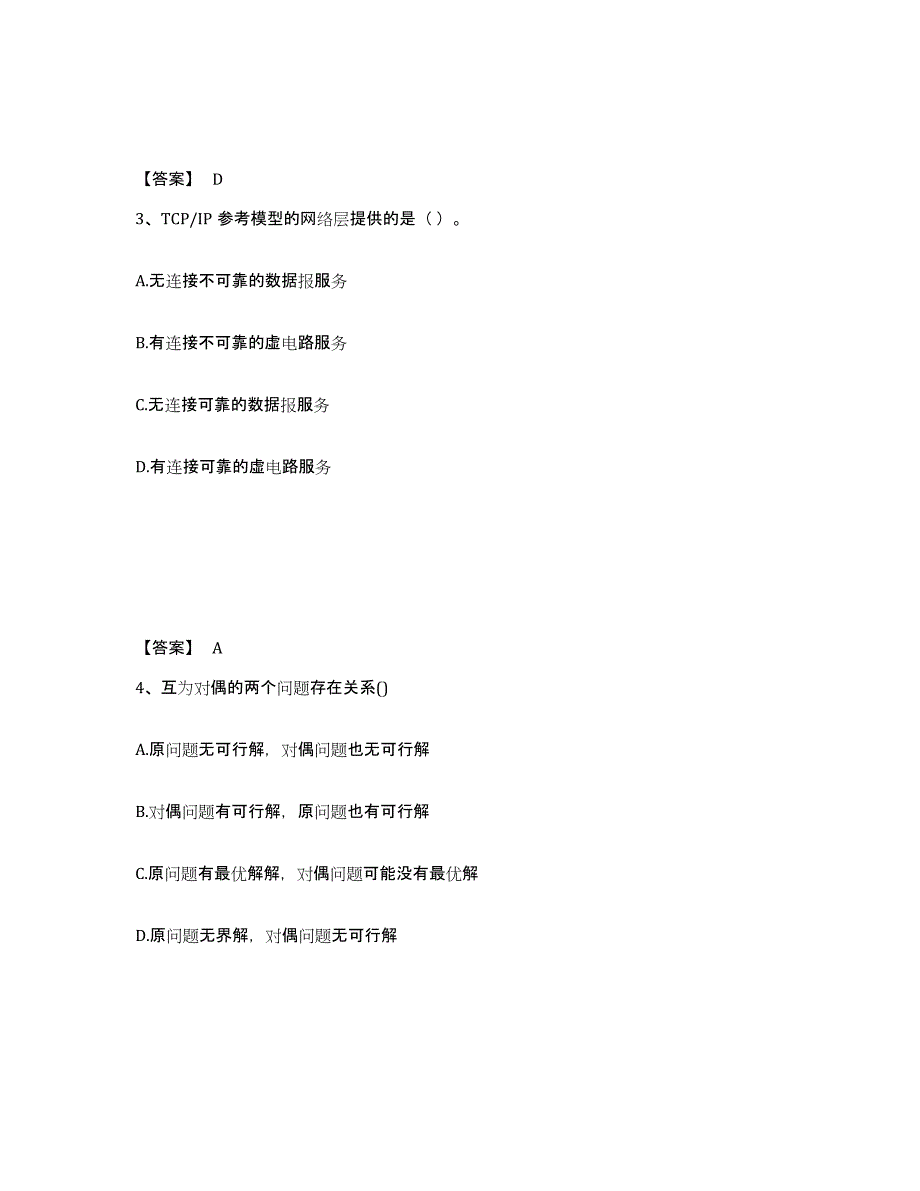 【答案】 D

3、TCP/IP 参考模型的网络层提供的是（ ）。

A.无连接不可靠的数据报服务

B.有连接不可靠的虚电路服务

C.无连接可靠的数据报服务

D.有连接可靠的虚电路服务

【答案】 A

4、互为对偶的两个问题存在关系()

A.原问题无可行解，对偶问题也无可行解

B.对偶问题有可行解，原问题也有可行解

C.原问题有最优解解，对偶问题可能没有最优解

D.原问题无界解，对偶问题无可行解